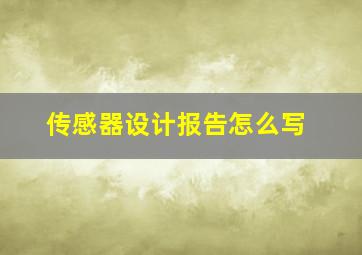 传感器设计报告怎么写